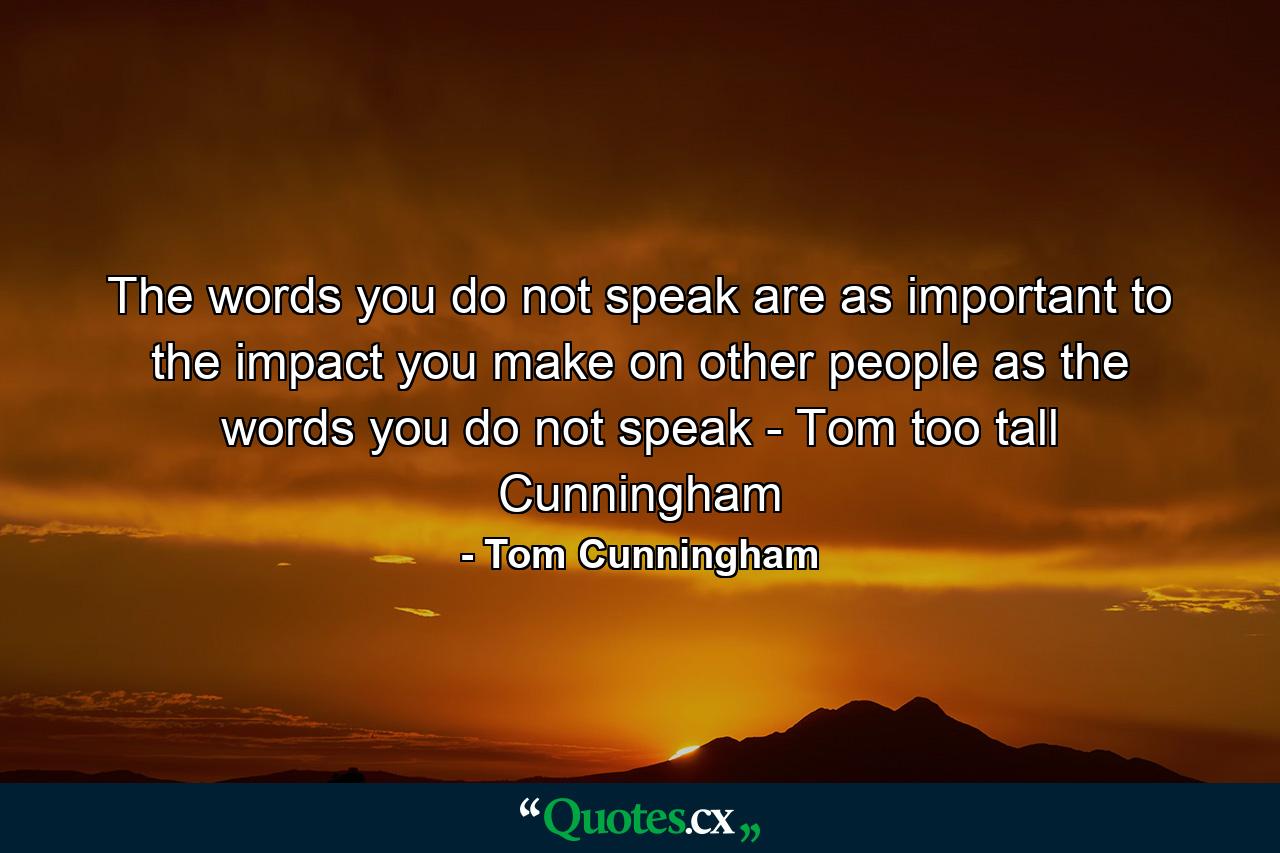 The words you do not speak are as important to the impact you make on other people as the words you do not speak - Tom too tall Cunningham

- Tom Cunningham

“Quotes.cx„